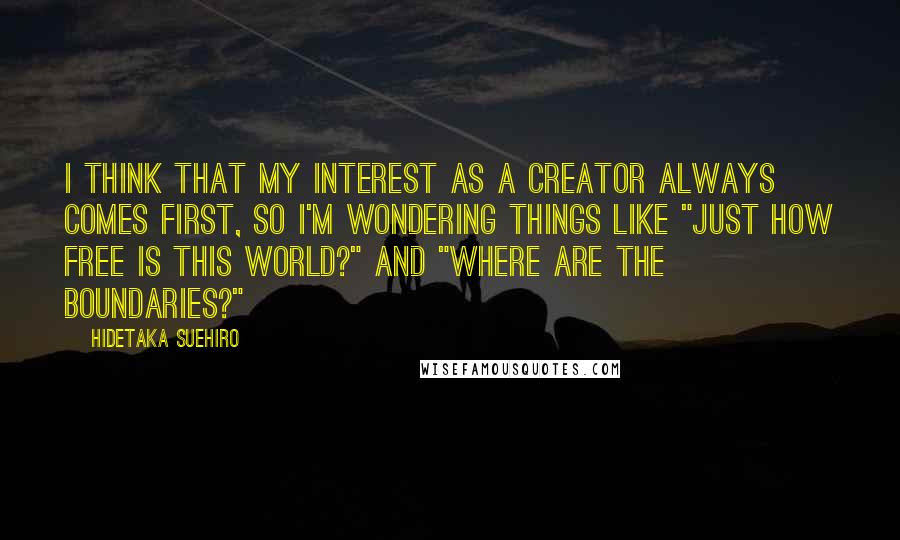 I THINK THAT MY INTEREST AS A CREATOR ALWAYS COMES FIRST, SO I'M WONDERING THINGS LIKE "JUST HOW FREE IS THIS WORLD?" AND "WHERE ARE THE BOUNDARIES?"

HIDETAKA SUEHIRO

WISEFAMOUSQUOTES.COM